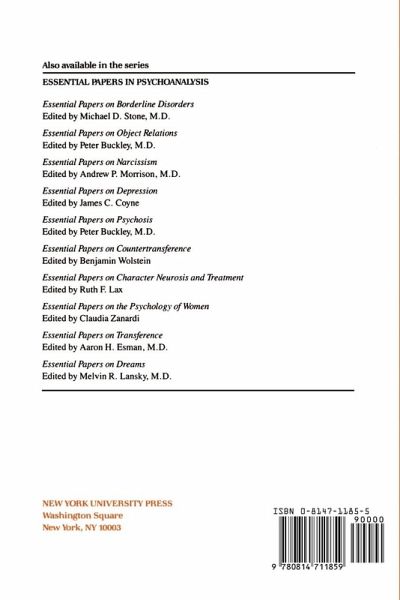 Also available in the series
ESSENTIAL PAPERS IN PSYCHOANALYSIS

Essential Papers on Borderline Disorders
Edited by Michael D. Stone, M.D.

Essential Papers on Object Relations
Edited by Peter Buckley, M.D.

Essential Papers on Narcissism
Edited by Andrew P. Morrison, M.D.

Essential Papers on Depression
Edited by James C. Coyne

Essential Papers on Psychosis
Edited by Peter Buckley, M.D.

Essential Papers on Countertransference
Edited by Benjamin Wolstein

Essential Papers on Character Neurosis and Treatment
Edited by Ruth F. Lax

Essential Papers on the Psychology of Women
Edited by Claudia Zanardi

Essential Papers on Transference
Edited by Aaron H. Esman, M.D.

Essential Papers on Dreams
Edited by Melvin R. Lansky, M.D.

NEW YORK UNIVERSITY PRESS
Washington Square
New York, NY 10003

ISBN 0-8147-1185-5
90000
9 780814 711859